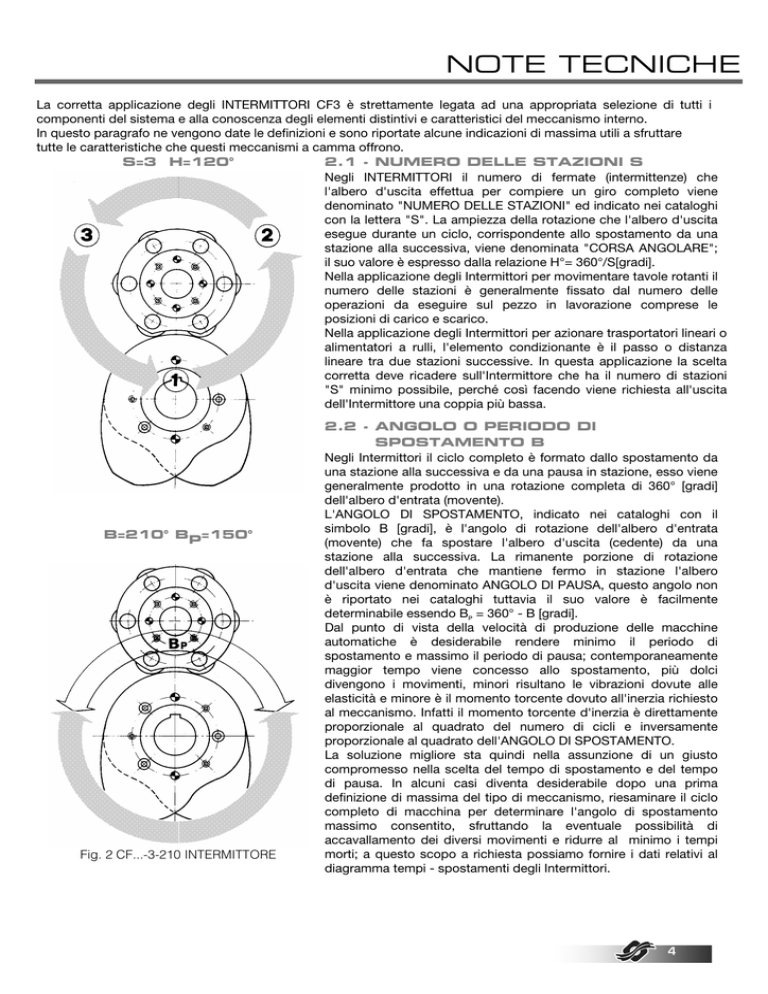 NOTE TECNICHE

La corretta applicazione degli INTERMITTORI CF3 è strettamente legata ad una appropriata selezione di tutti i componenti del sistema e alla conoscenza degli elementi distintivi e caratteristici del meccanismo interno. In questo paragrafo ne vengono date le definizioni e sono riportate alcune indicazioni di massima utili a sfruttare tutte le caratteristiche che questi meccanismi a camma offrono.

S=3 H=120°

3

2

1

B=210° $B_P$=150°

$B_P$

Fig. 2 CF...-3-210 INTERMITTORE

2.1 - NUMERO DELLE STAZIONI S

Negli INTERMITTORI il numero di fermate (intermittenze) che l'albero d'uscita effettua per compiere un giro completo viene denominato "NUMERO DELLE STAZIONI" ed indicato nei cataloghi con la lettera "S". La ampiezza della rotazione che l'albero d'uscita esegue durante un ciclo, corrispondente allo spostamento da una stazione alla successiva, viene denominata "CORSA ANGOLARE"; il suo valore è espresso dalla relazione H°= 360°/S[gradi].

Nella applicazione degli Intermittori per movimentare tavole rotanti il numero delle stazioni è generalmente fissato dal numero delle operazioni da eseguire sul pezzo in lavorazione comprese le posizioni di carico e scarico.

Nella applicazione degli Intermittori per azionare trasportatori lineari o alimentatori a rulli, l'elemento condizionante è il passo o distanza lineare tra due stazioni successive. In questa applicazione la scelta corretta deve ricadere sull'Intermittore che ha il numero di stazioni "S" minimo possibile, perché così facendo viene richiesta all'uscita dell'Intermittore una coppia più bassa.

2.2 - ANGOLO O PERIODO DI SPOSTAMENTO B

Negli Intermittori il ciclo completo è formato dallo spostamento da una stazione alla successiva e da una pausa in stazione, esso viene generalmente prodotto in una rotazione completa di 360° [gradi] dell'albero d'entrata (movente).

L'ANGOLO DI SPOSTAMENTO, indicato nei cataloghi con il simbolo B [gradi], è l'angolo di rotazione dell'albero d'entrata (movente) che fa spostare l'albero d'uscita (cedente) da una stazione alla successiva. La rimanente porzione di rotazione dell'albero d'entrata che mantiene fermo in stazione l'albero d'uscita viene denominato ANGOLO DI PAUSA, questo angolo non è riportato nei cataloghi tuttavia il suo valore è facilmente determinabile essendo $B_P$ = 360° - B [gradi].

Dal punto di vista della velocità di produzione delle macchine automatiche è desiderabile rendere minimo il periodo di spostamento e massimo il periodo di pausa; contemporaneamente maggior tempo viene concesso allo spostamento, più dolci divengono i movimenti, minori risultano le vibrazioni dovute alle elasticità e minore è il momento torcente dovuto all'inerzia richiesto al meccanismo. Infatti il momento torcente d'inerzia è direttamente proporzionale al quadrato del numero di cicli e inversamente proporzionale al quadrato dell'ANGOLO DI SPOSTAMENTO.

La soluzione migliore sta quindi nella assunzione di un giusto compromesso nella scelta del tempo di spostamento e del tempo di pausa. In alcuni casi diventa desiderabile dopo una prima definizione di massima del tipo di meccanismo, riesaminare il ciclo completo di macchina per determinare l'angolo di spostamento massimo consentito, sfruttando la eventuale possibilità di accavallamento dei diversi movimenti e ridurre al minimo i tempi morti; a questo scopo a richiesta possiamo fornire i dati relativi al diagramma tempi - spostamenti degli Intermittori.

4